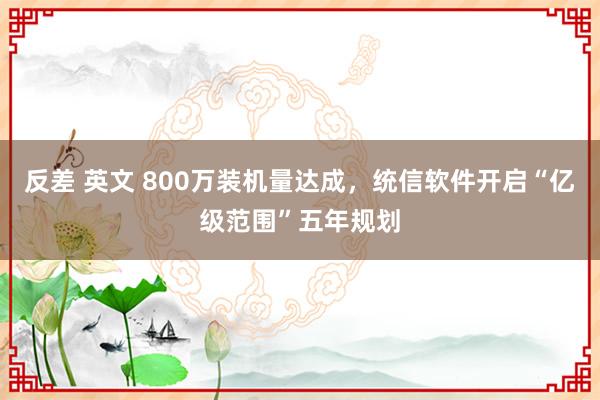 反差 英文 800万装机量达成，统信软件开启“亿级范围”五年规划